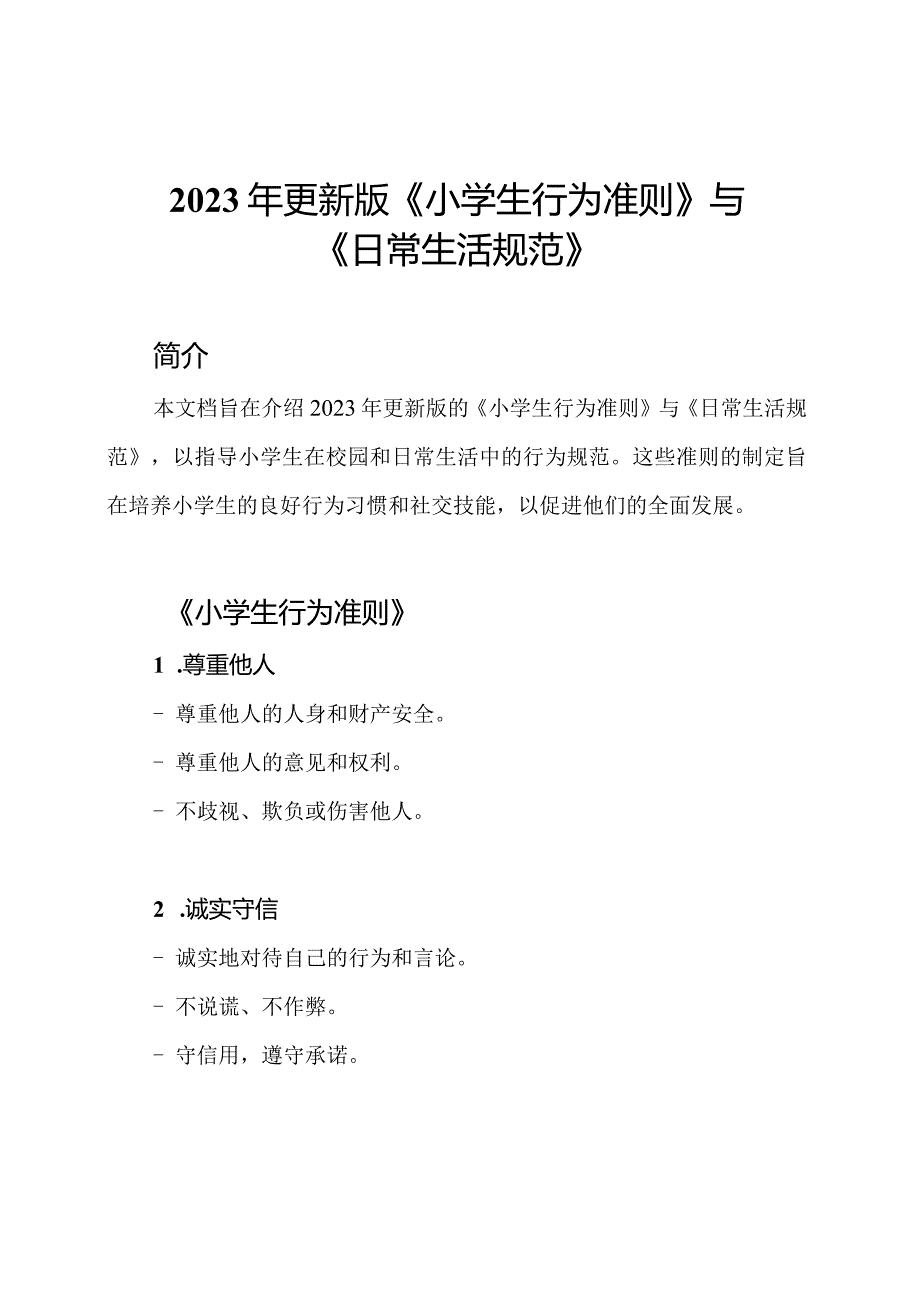 2023年更新版《小学生行为准则》与《日常生活规范》

简介

本文档旨在介绍2023年更新版的《小学生行为准则》与《日常生活规范》，以指导小学生在校园和日常生活中的行为规范。这些准则的制定旨在培养小学生的良好行为习惯和社交技能，以促进他们的全面发展。

《小学生行为准则》

1 .尊重他人

- 尊重他人的人身和财产安全。

- 尊重他人的意见和权利。

- 不歧视、欺负或伤害他人。

2 .诚实守信

- 诚实地对待自己的行为和言论。

- 不说谎、不作弊。

- 守信用，遵守承诺。